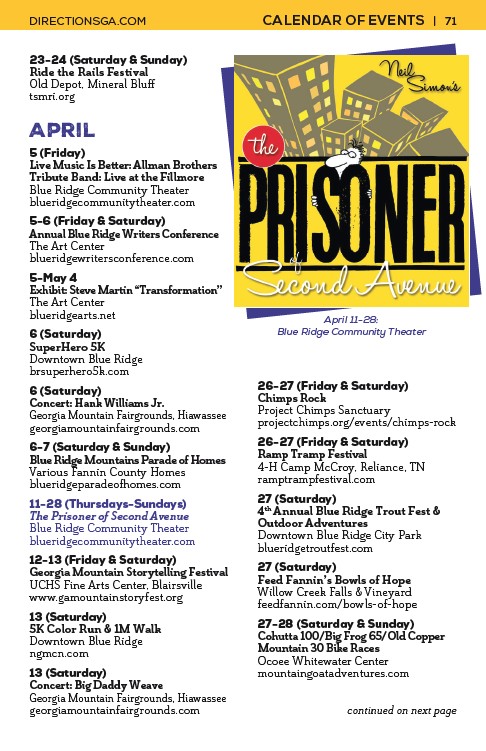 DIRECTIONSGA.COM

CALENDAR OF EVENTS | 71

23-24 (Saturday & Sunday)
Ride the Rails Festival
Old Depot, Mineral Bluff
tsmri.org

APRIL

5 (Friday)
Live Music Is Better: Allman Brothers Tribute Band: Live at the Fillmore
Blue Ridge Community Theater
blueridgecommunitytheater.com

5-6 (Friday & Saturday)
Annual Blue Ridge Writers Conference
The Art Center
blueridgewritersconference.com

5-May 4
Exhibit: Steve Martin "Transformation"
The Art Center
blueridgearts.net

6 (Saturday)
SuperHero 5K
Downtown Blue Ridge
brsuperhero5k.com

6 (Saturday)
Concert: Hank Williams Jr.
Georgia Mountain Fairgrounds, Hiawassee
georgiamountainfairgrounds.com

6-7 (Saturday & Sunday)
Blue Ridge Mountains Parade of Homes
Various Fannin County Homes
blueridgeparadeofhomes.com

11-28 (Thursdays-Sundays)
The Prisoner of Second Avenue
Blue Ridge Community Theater
blueridgecommunitytheater.com

12-13 (Friday & Saturday)
Georgia Mountain Storytelling Festival
UCHS Fine Arts Center, Blairsville
www.gamountainstoryfest.org

13 (Saturday)
5K Color Run & 1M Walk
Downtown Blue Ridge
ngmcn.com

13 (Saturday)
Concert: Big Daddy Weave
Georgia Mountain Fairgrounds, Hiawassee
georgiamountainfairgrounds.com

Neil Simon's
the PRISONER of Second Avenue

April 11-28:
Blue Ridge Community Theater

26-27 (Friday & Saturday)
Chimps Rock
Project Chimps Sanctuary
projectchimps.org/events/chimps-rock

26-27 (Friday & Saturday)
Ramp Tramp Festival
4-H Camp McCroy, Reliance, TN
ramptrampfestival.com

27 (Saturday)
4th Annual Blue Ridge Trout Fest & Outdoor Adventures
Downtown Blue Ridge City Park
blueridgetroutfest.com

27 (Saturday)
Feed Fannin's Bowls of Hope
Willow Creek Falls & Vineyard
feedfannin.com/bowls-of-hope

27-28 (Saturday & Sunday)
Cohutta 100/Big Frog 65/Old Copper Mountain 30 Bike Races
Ocoee Whitewater Center
mountaingoatadventures.com

continued on next page